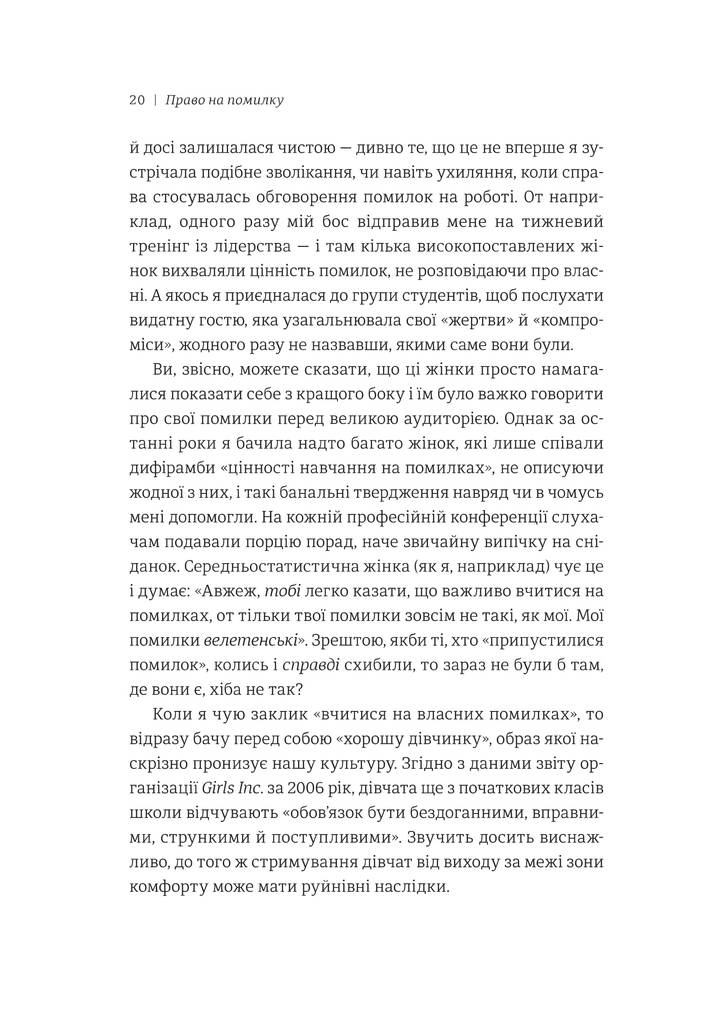 20 | Право на помилку

й досі залишалася чистою — дивно те, що це не вперше я зустрічала подібне зволікання, чи навіть ухиляння, коли справа стосувалась обговорення помилок на роботі. От наприклад, одного разу мій бос відправив мене на тижневий тренінг із лідерства — і там кілька високопоставлених жінок вихваляли цінність помилок, не розповідаючи про власні. А якось я приєдналася до групи студентів, щоб послухати видатну гостю, яка узагальнювала свої «жертви» й «компроміси», жодного разу не назвавши, якими саме вони були.

Ви, звісно, можете сказати, що ці жінки просто намагалися показати себе з кращого боку і їм було важко говорити про свої помилки перед великою аудиторією. Однак за останні роки я бачила надто багато жінок, які лише співали дифірамби «цінності навчання на помилках», не описуючи жодної з них, і такі банальні твердження навряд чи в чомусь мені допомогли. На кожній професійній конференції слухачам подавали порцію порад, наче звичайну випічку на сніданок. Середньостатистична жінка (як я, наприклад) чує це і думає: «Авжеж, тобі легко казати, що важливо вчитися на помилках, от тільки твої помилки зовсім не такі, як мої. Мої помилки велетенські». Зрештою, якби ті, хто «припустилися помилок», колись і справді схибили, то зараз не були б там, де вони є, хіба не так?

Коли я чую заклик «вчитися на власних помилках», то відразу бачу перед собою «хорошу дівчинку», образ якої наскрізно пронизує нашу культуру. Згідно з даними звіту організації Girls Inc. за 2006 рік, дівчата ще з початкових класів школи відчувають «обов'язок бути бездоганними, вправними, стрункими й поступливими». Звучить досить виснажливо, до того ж стримування дівчат від виходу за межі зони комфорту може мати руйнівні наслідки.